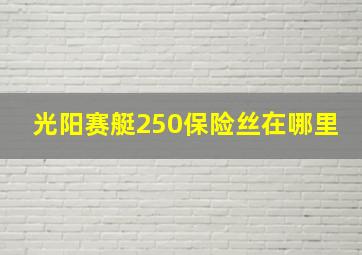 光阳赛艇250保险丝在哪里